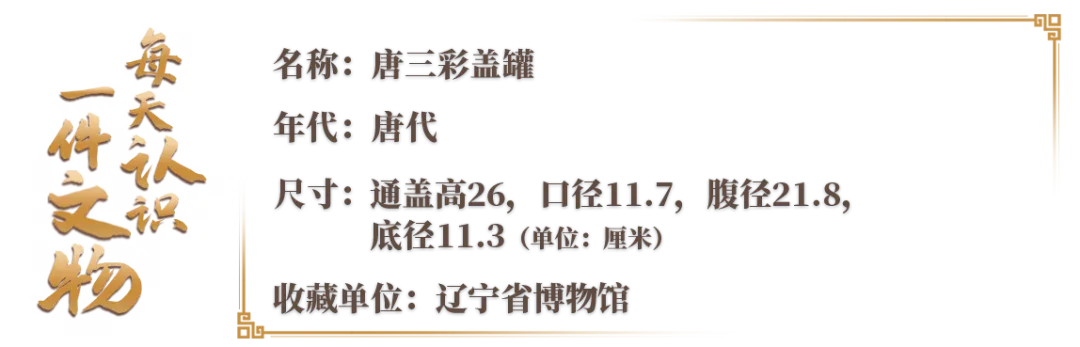 每天认识一件文物

名称：唐三彩盖罐

年代：唐代

尺寸：通盖高26，口径11.7，腹径21.8，底径11.3（单位：厘米）

收藏单位：辽宁省博物馆